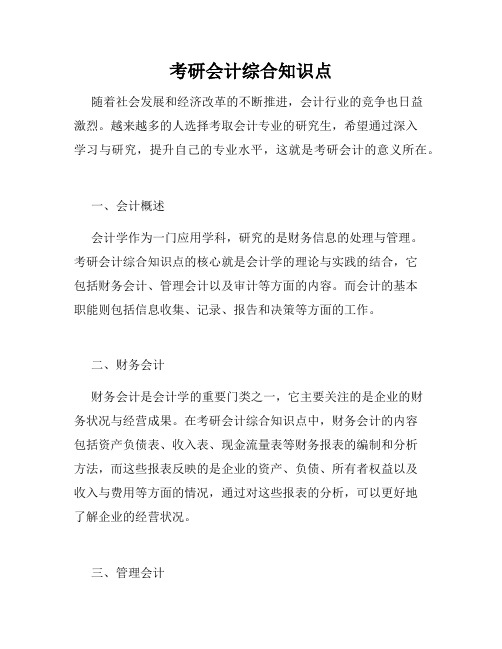 考研会计综合知识点

随着社会发展和经济改革的不断推进，会计行业的竞争也日益激烈。越来越多的人选择考取会计专业的研究生，希望通过深入学习与研究，提升自己的专业水平，这就是考研会计的意义所在。

一、会计概述

会计学作为一门应用学科，研究的是财务信息的处理与管理。考研会计综合知识点的核心就是会计学的理论与实践的结合，它包括财务会计、管理会计以及审计等方面的内容。而会计的基本职能则包括信息收集、记录、报告和决策等方面的工作。

二、财务会计

财务会计是会计学的重要门类之一，它主要关注的是企业的财务状况与经营成果。在考研会计综合知识点中，财务会计的内容包括资产负债表、收入表、现金流量表等财务报表的编制和分析方法，而这些报表反映的是企业的资产、负债、所有者权益以及收入与费用等方面的情况，通过对这些报表的分析，可以更好地了解企业的经营状况。

三、管理会计